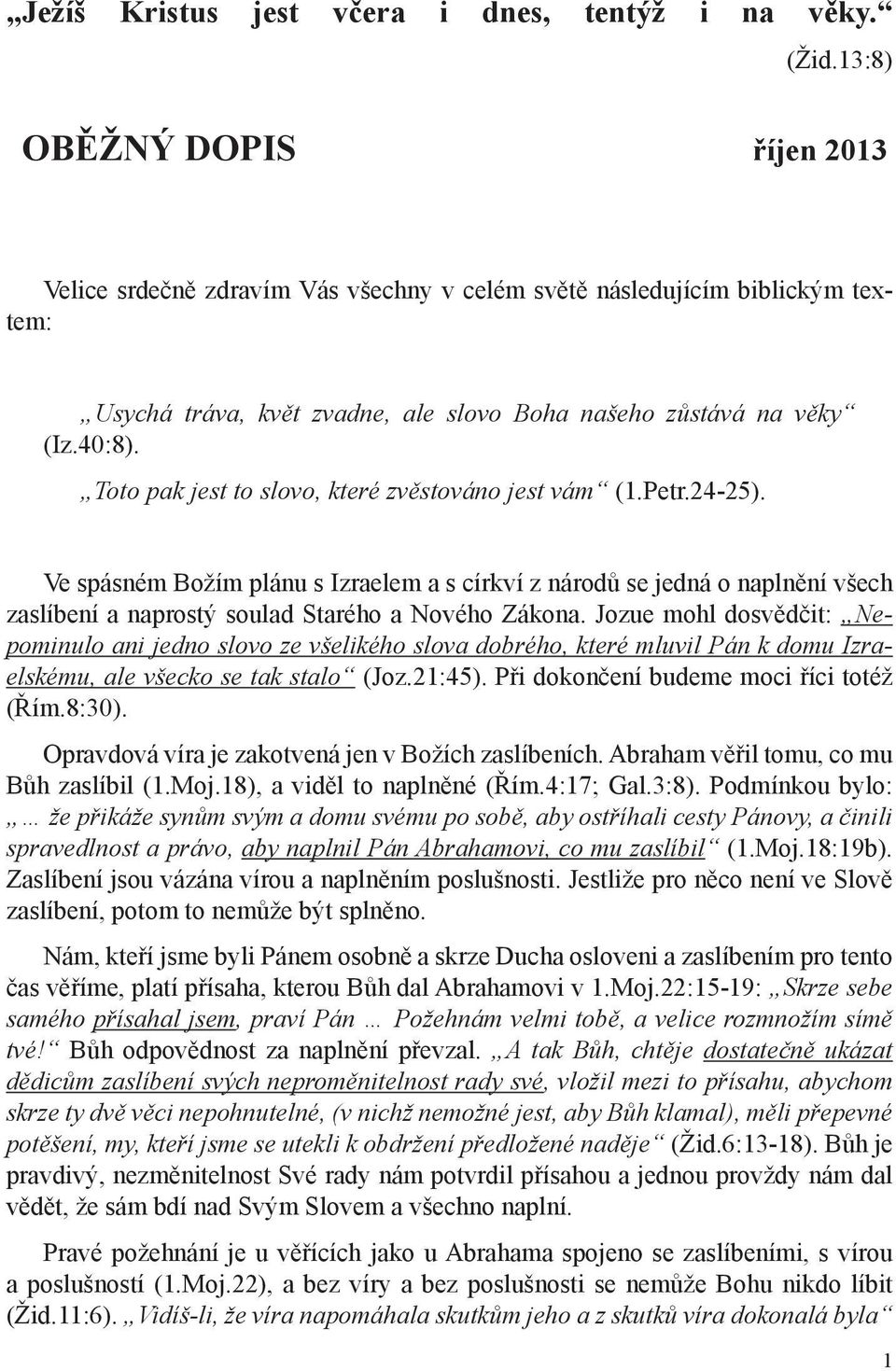 „Ježíš Kristus jest včera i dnes, tentýž i na věky.“ (Žid.13:8)

OBĚŽNÝ DOPIS říjen 2013

Velice srdečně zdravím Vás všechny v celém světě následujícím biblickým textem:

„Usychá tráva, květ zvadne, ale slovo Boha našeho zůstává na věky“ (Iz.40:8).

„Toto pak jest to slovo, které zvěstováno jest vám“ (1.Petr.24-25).

Ve spásném Božím plánu s Izraelem a s církví z národů se jedná o naplnění všech zaslíbení a naprostý soulad Starého a Nového Zákona. Jozue mohl dosvědčit: „Nepominulo ani jedno slovo ze všelikého slova dobrého, které mluvil Pán k domu Izraelskému, ale všecko se tak stalo“ (Joz.21:45). Při dokončení budeme moci říci totéž (Řím.8:30).

Opravdová víra je zakotvená jen v Božích zaslíbeních. Abraham věřil tomu, co mu Bůh zaslíbil (1.Moj.18), a viděl to naplněné (Řím.4:17; Gal.3:8). Podmínkou bylo: „… že přikáže synům svým a domu svému po sobě, aby ostříhali cesty Pánovy, a činili spravedlnost a právo, aby naplnil Pán Abrahamovi, co mu zaslíbil“ (1.Moj.18:19b). Zaslíbení jsou vázána vírou a naplněním poslušnosti. Jestliže pro něco není ve Slově zaslíbení, potom to nemůže být splněno.

Nám, kteří jsme byli Pánem osobně a skrze Ducha osloveni a zaslíbením pro tento čas věříme, platí přísaha, kterou Bůh dal Abrahamovi v 1.Moj.22:15-19: „Skrze sebe samého přísahal jsem, praví Pán … Požehnám velmi tobě, a velice rozmnožím símě tvé!“ Bůh odpovědnost za naplnění převzal. „A tak Bůh, chtěje dostatečně ukázat dědicům zaslíbení svých neproměnitelnost rady své, vložil mezi to přísahu, abychom skrze ty dvě věci nepohnutelné, (v nichž nemožné jest, aby Bůh klamal), měli přepevné potěšení, my, kteří jsme se utekli k obdržení předložené naděje“ (Žid.6:13-18). Bůh je pravdivý, nezměnitelnost Své rady nám potvrdil přísahou a jednou provždy nám dal vědět, že sám bdí nad Svým Slovem a všechno naplní.

Pravé požehnání je u věřících jako u Abrahama spojeno se zaslíbeními, s vírou a poslušností (1.Moj.22), a bez víry a bez poslušnosti se nemůže Bohu nikdo líbit (Žid.11:6). „Vidíš-li, že víra napomáhala skutkům jeho a z skutků víra dokonalá byla“

1